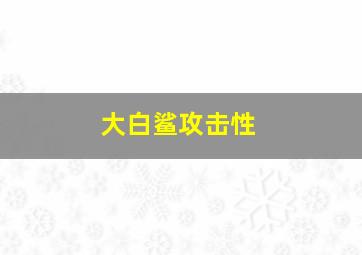 大白鲨攻击性